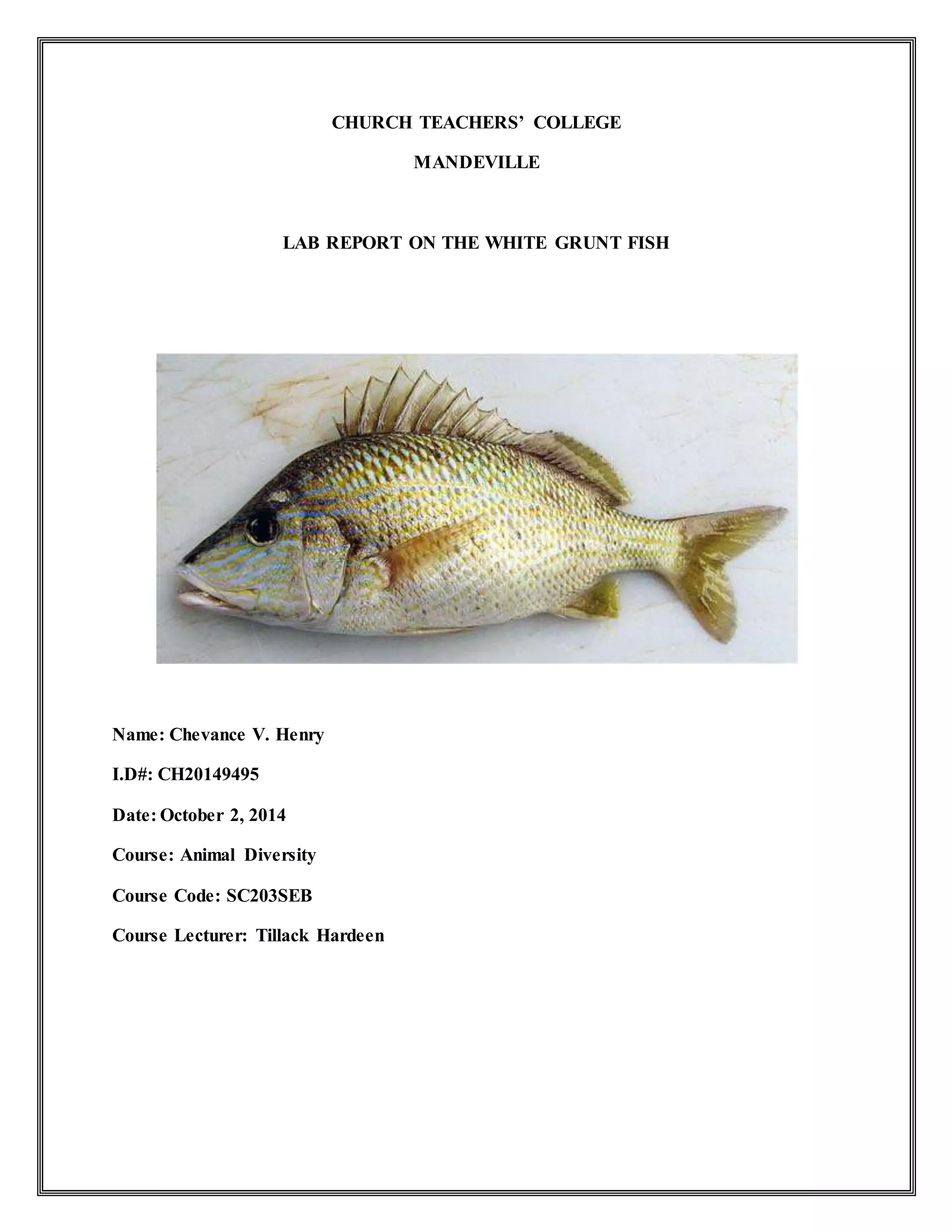 CHURCH TEACHERS' COLLEGE

MANDEVILLE

LAB REPORT ON THE WHITE GRUNT FISH

Name: Chevance V. Henry

I.D#: CH20149495

Date: October 2, 2014

Course: Animal Diversity

Course Code: SC203SEB

Course Lecturer: Tillack Hardeen